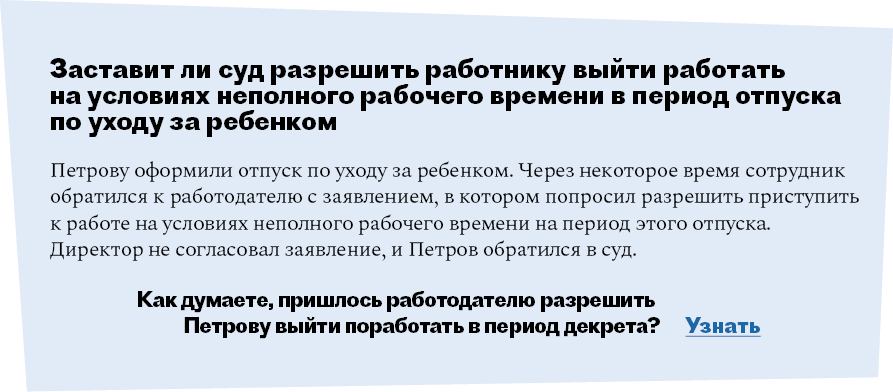 Заставит ли суд разрешить работнику выйти работать на условиях неполного рабочего времени в период отпуска по уходу за ребенком

Петрову оформили отпуск по уходу за ребенком. Через некоторое время сотрудник обратился к работодателю с заявлением, в котором попросил разрешить приступить к работе на условиях неполного рабочего времени на период этого отпуска. Директор не согласовал заявление, и Петров обратился в суд.

Как думаете, пришлось работодателю разрешить Петрову выйти поработать в период декрета?

Узнать